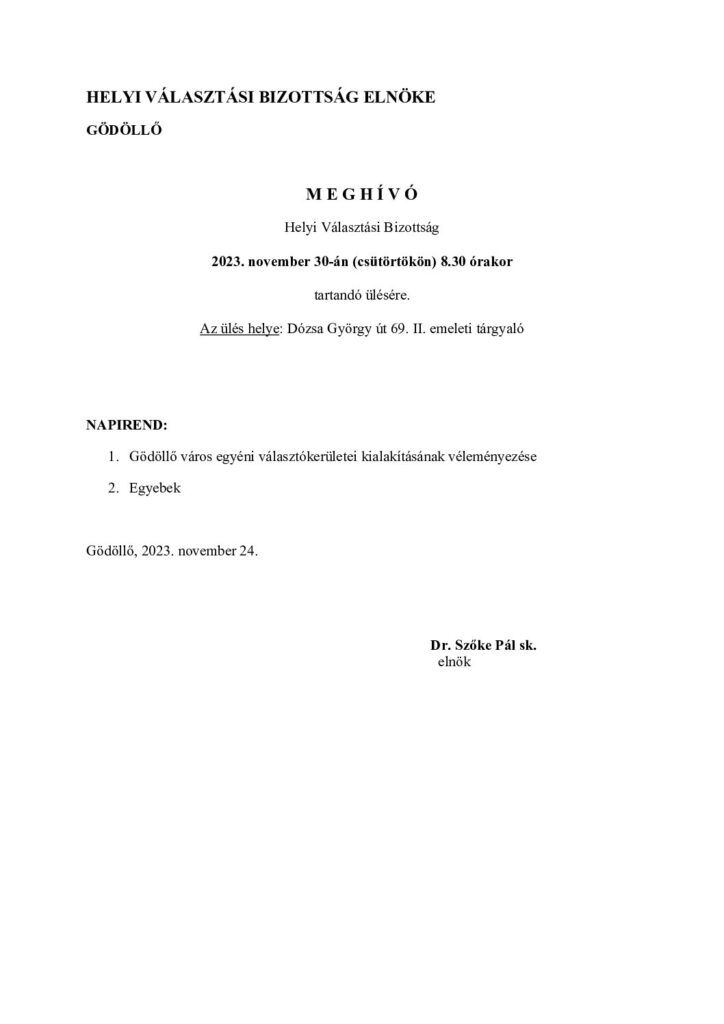 HELYI VÁLASZTÁSI BIZOTTSÁG ELNÖKE

GÖDÖLLŐ

M E G H Í V Ó

Helyi Választási Bizottság

2023. november 30-án (csütörtökön) 8.30 órakor

tartandó ülésére.

Az ülés helye: Dózsa György út 69. II. emeleti tárgyaló

NAPIREND:

1. Gödöllő város egyéni választókerületei kialakításának véleményezése

2. Egyebek

Gödöllő, 2023. november 24.

Dr. Szőke Pál sk.
elnök